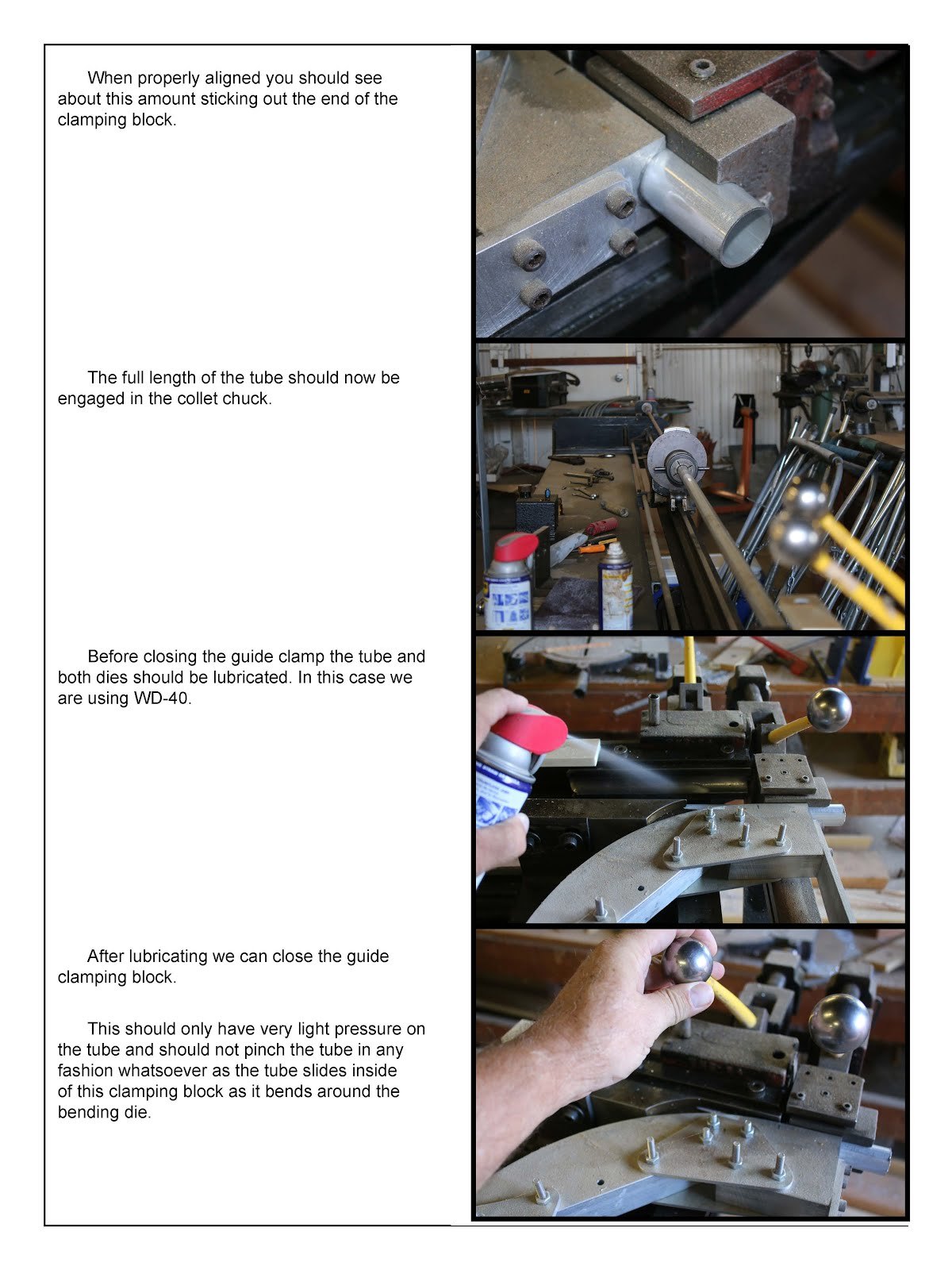 When properly aligned you should see about this amount sticking out the end of the clamping block.

The full length of the tube should now be engaged in the collet chuck.

Before closing the guide clamp the tube and both dies should be lubricated. In this case we are using WD-40.

After lubricating we can close the guide clamping block.

This should only have very light pressure on the tube and should not pinch the tube in any fashion whatsoever as the tube slides inside of this clamping block as it bends around the bending die.